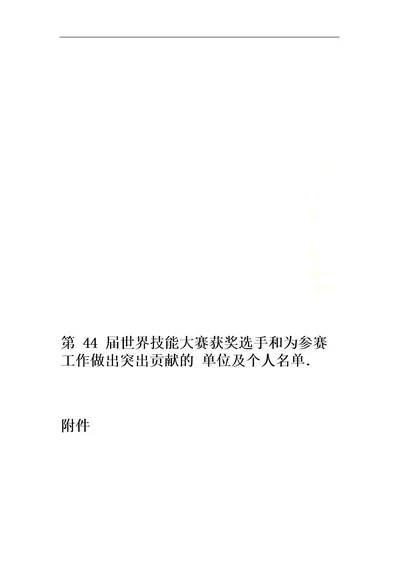 第 44 届世界技能大赛获奖选手和为参赛工作做出突出贡献的 单位及个人名单.

附件